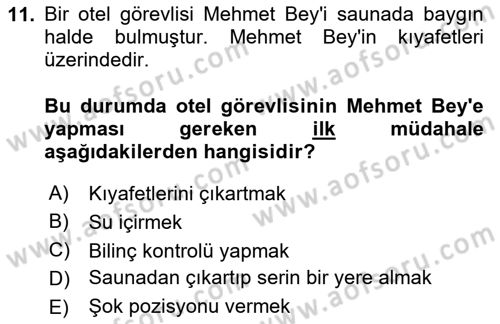 11. Bir otel görevlisi Mehmet Bey'i saunada baygın halde bulmuştur. Mehmet Bey'in kıyafetleri üzerindedir.

Bu durumda otel görevlisinin Mehmet Bey'e yapması gereken ilk müdahale aşağıdakilerden hangisidir?

A) Kıyafetlerini çıkartmak
B) Su içirmek
C) Bilinç kontrolü yapmak
D) Saunadan çıkartıp serin bir yere almak
E) Şok pozisyonu vermek

www.aofsoru.com